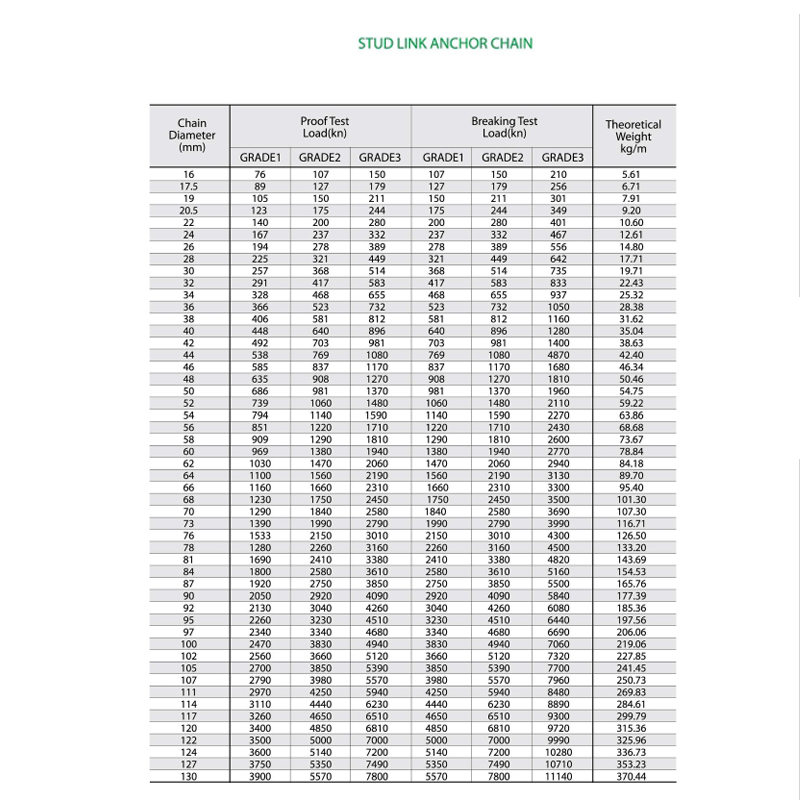 STUD LINK ANCHOR CHAIN

| Chain Diameter (mm) | Proof Test Load(kn) GRADE1 | Proof Test Load(kn) GRADE2 | Proof Test Load(kn) GRADE3 | Breaking Test Load(kn) GRADE1 | Breaking Test Load(kn) GRADE2 | Breaking Test Load(kn) GRADE3 | Theoretical Weight kg/m |
|---|---|---|---|---|---|---|---|
| 16 | 76 | 107 | 150 | 107 | 150 | 210 | 5.61 |
| 17.5 | 89 | 127 | 179 | 127 | 179 | 256 | 6.71 |
| 19 | 105 | 150 | 211 | 150 | 211 | 301 | 7.91 |
| 20.5 | 123 | 175 | 244 | 175 | 244 | 349 | 9.20 |
| 22 | 140 | 200 | 280 | 200 | 280 | 401 | 10.60 |
| 24 | 167 | 237 | 332 | 237 | 332 | 467 | 12.61 |
| 26 | 194 | 278 | 389 | 278 | 389 | 556 | 14.80 |
| 28 | 225 | 321 | 449 | 321 | 449 | 642 | 17.71 |
| 30 | 257 | 368 | 514 | 368 | 514 | 735 | 19.71 |
| 32 | 291 | 417 | 583 | 417 | 583 | 833 | 22.43 |
| 34 | 328 | 468 | 655 | 468 | 655 | 937 | 25.32 |
| 36 | 366 | 523 | 732 | 523 | 732 | 1050 | 28.38 |
| 38 | 406 | 581 | 812 | 581 | 812 | 1160 | 31.62 |
| 40 | 448 | 640 | 896 | 640 | 896 | 1280 | 35.04 |
| 42 | 492 | 703 | 981 | 703 | 981 | 1400 | 38.63 |
| 44 | 538 | 769 | 1080 | 769 | 1080 | 4870 | 42.40 |
| 46 | 585 | 837 | 1170 | 837 | 1170 | 1680 | 46.34 |
| 48 | 635 | 908 | 1270 | 908 | 1270 | 1810 | 50.46 |
| 50 | 686 | 981 | 1370 | 981 | 1370 | 1960 | 54.75 |
| 52 | 739 | 1060 | 1480 | 1060 | 1480 | 2110 | 59.22 |
| 54 | 794 | 1140 | 1590 | 1140 | 1590 | 2270 | 63.86 |
| 56 | 851 | 1220 | 1710 | 1220 | 1710 | 2430 | 68.68 |
| 58 | 909 | 1290 | 1810 | 1290 | 1810 | 2600 | 73.67 |
| 60 | 969 | 1380 | 1940 | 1380 | 1940 | 2770 | 78.84 |
| 62 | 1030 | 1470 | 2060 | 1470 | 2060 | 2940 | 84.18 |
| 64 | 1100 | 1560 | 2190 | 1560 | 2190 | 3130 | 89.70 |
| 66 | 1160 | 1660 | 2310 | 1660 | 2310 | 3300 | 95.40 |
| 68 | 1230 | 1750 | 2450 | 1750 | 2450 | 3500 | 101.30 |
| 70 | 1290 | 1840 | 2580 | 1840 | 2580 | 3690 | 107.30 |
| 73 | 1390 | 1990 | 2790 | 1990 | 2790 | 3990 | 116.71 |
| 76 | 1533 | 2150 | 3010 | 2150 | 3010 | 4300 | 126.50 |
| 78 | 1280 | 2260 | 3160 | 2260 | 3160 | 4500 | 133.20 |
| 81 | 1690 | 2410 | 3380 | 2410 | 3380 | 4820 | 143.69 |
| 84 | 1800 | 2580 | 3610 | 2580 | 3610 | 5160 | 154.53 |
| 87 | 1920 | 2750 | 3850 | 2750 | 3850 | 5500 | 165.76 |
| 90 | 2050 | 2920 | 4090 | 2920 | 4090 | 5840 | 177.39 |
| 92 | 2130 | 3040 | 4260 | 3040 | 4260 | 6080 | 185.36 |
| 95 | 2260 | 3230 | 4510 | 3230 | 4510 | 6440 | 197.56 |
| 97 | 2340 | 3340 | 4680 | 3340 | 4680 | 6690 | 206.06 |
| 100 | 2470 | 3830 | 4940 | 3830 | 4940 | 7060 | 219.06 |
| 102 | 2560 | 3660 | 5120 | 3660 | 5120 | 7320 | 227.85 |
| 105 | 2700 | 3850 | 5390 | 3850 | 5390 | 7700 | 241.45 |
| 107 | 2790 | 3980 | 5570 | 3980 | 5570 | 7960 | 250.73 |
| 111 | 2970 | 4250 | 5940 | 4250 | 5940 | 8480 | 269.83 |
| 114 | 3110 | 4440 | 6230 | 4440 | 6230 | 8890 | 284.61 |
| 117 | 3260 | 4650 | 6510 | 4650 | 6510 | 9300 | 299.79 |
| 120 | 3400 | 4850 | 6810 | 4850 | 6810 | 9720 | 315.36 |
| 122 | 3500 | 5000 | 7000 | 5000 | 7000 | 9990 | 325.96 |
| 124 | 3600 | 5140 | 7200 | 5140 | 7200 | 10280 | 336.73 |
| 127 | 3750 | 5350 | 7490 | 5350 | 7490 | 10710 | 353.23 |
| 130 | 3900 | 5570 | 7800 | 5570 | 7800 | 11140 | 370.44 |